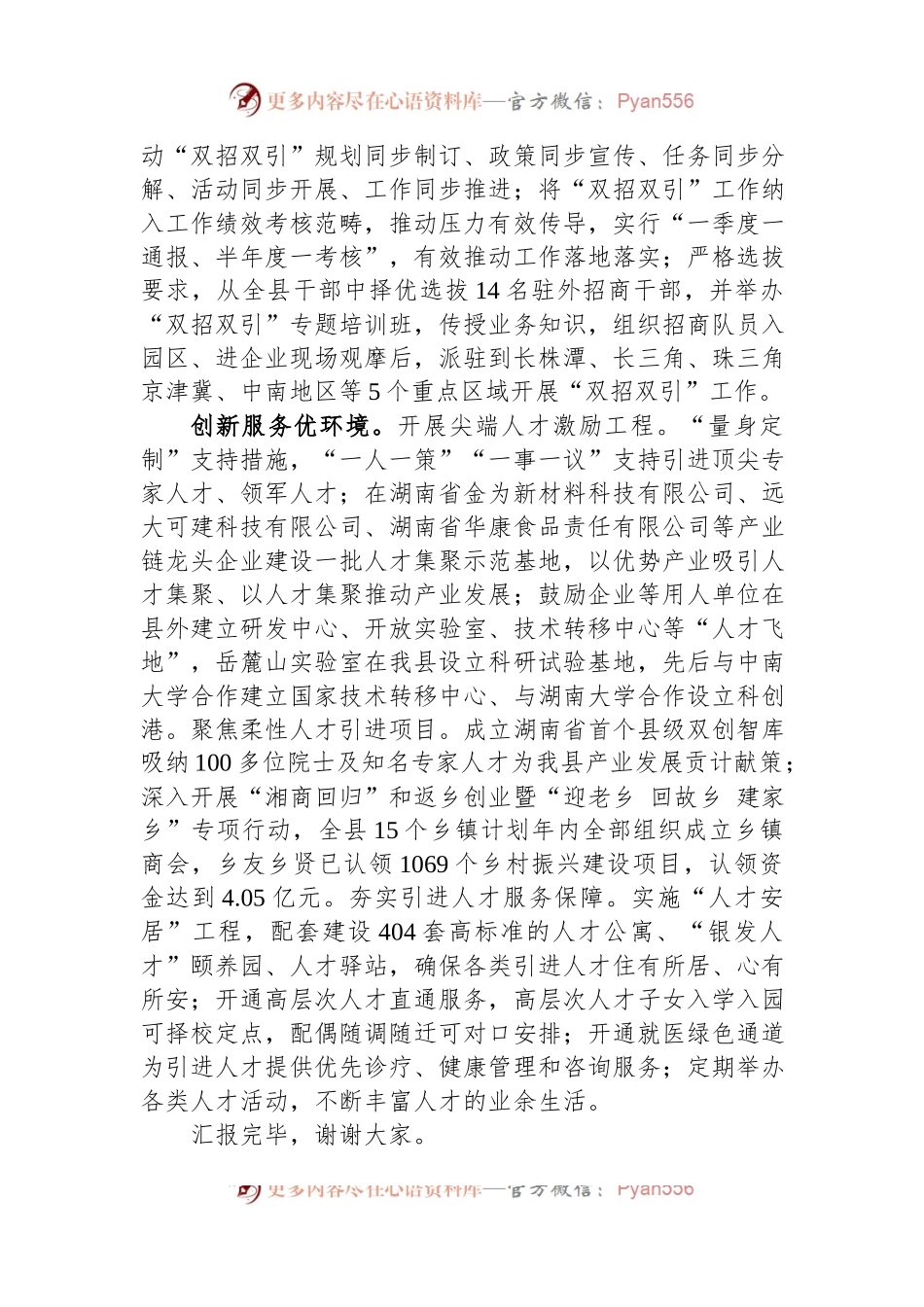 更多内容尽在心语资料库—官方微信：Pyan556

动“双招双引”规划同步制订、政策同步宣传、任务同步分解、活动同步开展、工作同步推进；将“双招双引”工作纳入工作绩效考核范畴，推动压力有效传导，实行“一季度一通报、半年度一考核”，有效推动工作落地落实；严格选拔要求，从全县干部中择优选拔14名驻外招商干部，并举办“双招双引”专题培训班，传授业务知识，组织招商队员入园区、进企业现场观摩后，派驻到长株潭、长三角、珠三角京津冀、中南地区等5个重点区域开展“双招双引”工作。

创新服务优环境。开展尖端人才激励工程。“量身定制”支持措施，“一人一策”“一事一议”支持引进顶尖专家人才、领军人才；在湖南省金为新材料科技有限公司、远大可建科技有限公司、湖南省华康食品责任有限公司等产业链龙头企业建设一批人才集聚示范基地，以优势产业吸引人才集聚、以人才集聚推动产业发展；鼓励企业等用人单位在县外建立研发中心、开放实验室、技术转移中心等“人才飞地”，岳麓山实验室在我县设立科研试验基地，先后与中南大学合作建立国家技术转移中心、与湖南大学合作设立科创港。聚焦柔性人才引进项目。成立湖南省首个县级双创智库吸纳100多位院士及知名专家人才为我县产业发展贡计献策；深入开展“湘商回归”和返乡创业暨“迎老乡 回故乡 建家乡”专项行动，全县15个乡镇计划年内全部组织成立乡镇商会，乡友乡贤已认领1069个乡村振兴建设项目，认领资金达到4.05亿元。夯实引进人才服务保障。实施“人才安居”工程，配套建设404套高标准的人才公寓、“银发人才”颐养园、人才驿站，确保各类引进人才住有所居、心有所安；开通高层次人才直通服务，高层次人才子女入学入园可择校定点，配偶随调随迁可对口安排；开通就医绿色通道为引进人才提供优先诊疗、健康管理和咨询服务；定期举办各类人才活动，不断丰富人才的业余生活。

汇报完毕，谢谢大家。

更多内容尽在心语资料库—官方微信：Pyan556